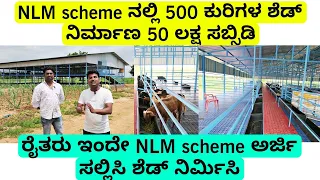 NLM scheme ನಲ್ಲಿ 500 ಕುರಿಗಳ ಶೆಡ್ ನಿರ್ಮಾಣ 50 ಲಕ್ಷ ಸಬ್ಸಿಡಿ

ರೈತರು ಇಂದೇ NLM scheme ಅರ್ಜಿ ಸಲ್ಲಿಸಿ ಶೆಡ್ ನಿರ್ಮಿಸಿ